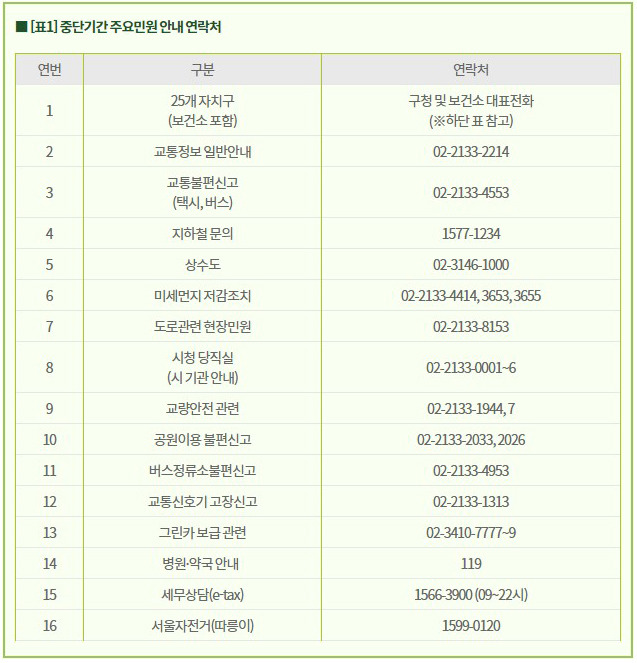 ■ [표1] 중단기간 주요민원 안내 연락처

| 연번 | 구분 | 연락처 |
|---|---|---|
| 1 | 25개 자치구 (보건소 포함) | 구청 및 보건소 대표전화 (※하단 표 참고) |
| 2 | 교통정보 일반안내 | 02-2133-2214 |
| 3 | 교통불편신고 (택시, 버스) | 02-2133-4553 |
| 4 | 지하철 문의 | 1577-1234 |
| 5 | 상수도 | 02-3146-1000 |
| 6 | 미세먼지 저감조치 | 02-2133-4414, 3653, 3655 |
| 7 | 도로관련 현장민원 | 02-2133-8153 |
| 8 | 시청 당직실 (시 기관 안내) | 02-2133-0001~6 |
| 9 | 교량안전 관련 | 02-2133-1944, 7 |
| 10 | 공원이용 불편신고 | 02-2133-2033, 2026 |
| 11 | 버스정류소불편신고 | 02-2133-4953 |
| 12 | 교통신호기 고장신고 | 02-2133-1313 |
| 13 | 그린카 보급 관련 | 02-3410-7777~9 |
| 14 | 병원·약국 안내 | 119 |
| 15 | 세무상담(e-tax) | 1566-3900 (09~22시) |
| 16 | 서울자전거(따릉이) | 1599-0120 |